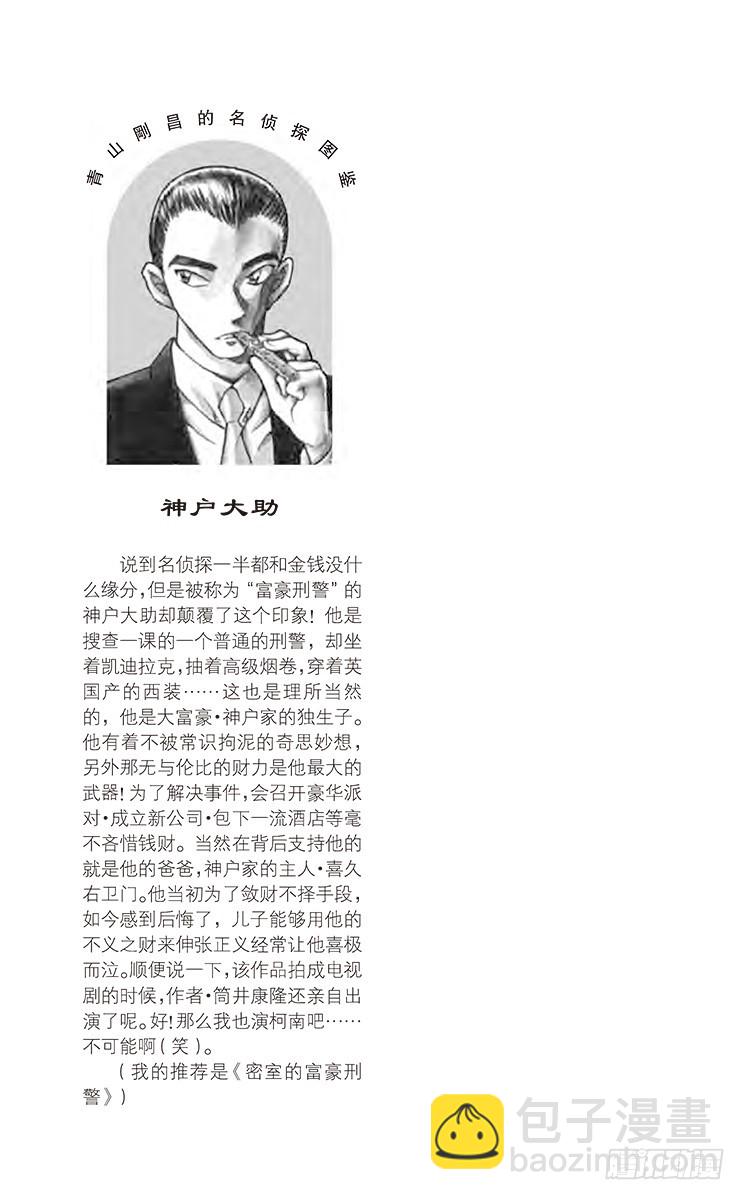 青山刚昌的名侦探图鉴

神户大助

说到名侦探一半都和金钱没什么缘分，但是被称为“富豪刑警”的神户大助却颠覆了这个印象！他是搜查一课的一个普通的刑警，却坐着凯迪拉克，抽着高级烟卷，穿着英国产的西装……这也是理所当然的，他是大富豪·神户家的独生子。他有着不被常识拘泥的奇思妙想，另外那无与伦比的财力是他最大的武器！为了解决事件，会召开豪华派对·成立新公司·包下一流酒店等毫不吝惜钱财。当然在背后支持他的就是他的爸爸，神户家的主人·喜久右卫门。他当初为了敛财不择手段，如今感到后悔了，儿子能够用他的不义之财来伸张正义经常让他喜极而泣。顺便说一下，该作品拍成电视剧的时候，作者·筒井康隆还亲自出演了呢。好！那么我也演柯南吧……不可能啊（笑）。

（我的推荐是《密室的富豪刑警》）

包子漫畫
baozimh.com